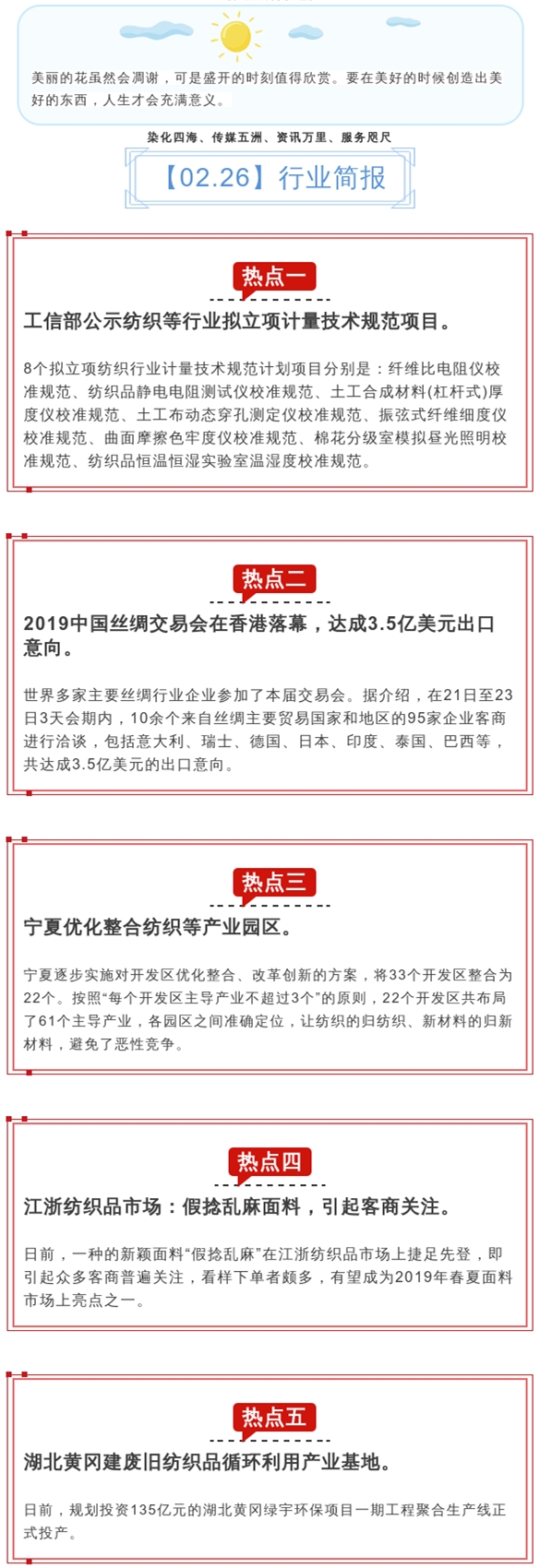 美丽的花虽然会凋谢，可是盛开的时刻值得欣赏。要在美好的时候创造出美好的东西，人生才会充满意义。

染化四海、传媒五洲、资讯万里、服务咫尺

【02.26】行业简报

热点一

工信部公示纺织等行业拟立项计量技术规范项目。

8个拟立项纺织行业计量技术规范计划项目分别是：纤维比电阻仪校准规范、纺织品静电电阻测试仪校准规范、土工合成材料(杠杆式)厚度仪校准规范、土工布动态穿孔测定仪校准规范、振弦式纤维细度仪校准规范、曲面摩擦色牢度仪校准规范、棉花分级室模拟昼光照明校准规范、纺织品恒温恒湿实验室温湿度校准规范。

热点二

2019中国丝绸交易会在香港落幕，达成3.5亿美元出口意向。

世界多家主要丝绸行业企业参加了本届交易会。据介绍，在21日至23日3天会期内，10余个来自丝绸主要贸易国家和地区的95家企业客商进行洽谈，包括意大利、瑞士、德国、日本、印度、泰国、巴西等，共达成3.5亿美元的出口意向。

热点三

宁夏优化整合纺织等产业园区。

宁夏逐步实施对开发区优化整合、改革创新的方案，将33个开发区整合为22个。按照“每个开发区主导产业不超过3个”的原则，22个开发区共布局了61个主导产业，各园区之间准确定位，让纺织的归纺织、新材料的归新材料，避免了恶性竞争。

热点四

江浙纺织品市场：假捻乱麻面料，引起客商关注。

日前，一种的新颖面料“假捻乱麻”在江浙纺织品市场上捷足先登，即引起众多客商普遍关注，看样下单者颇多，有望成为2019年春夏面料市场上亮点之一。

热点五

湖北黄冈建废旧纺织品循环利用产业基地。

日前，规划投资135亿元的湖北黄冈绿宇环保项目一期工程聚合生产线正式投产。